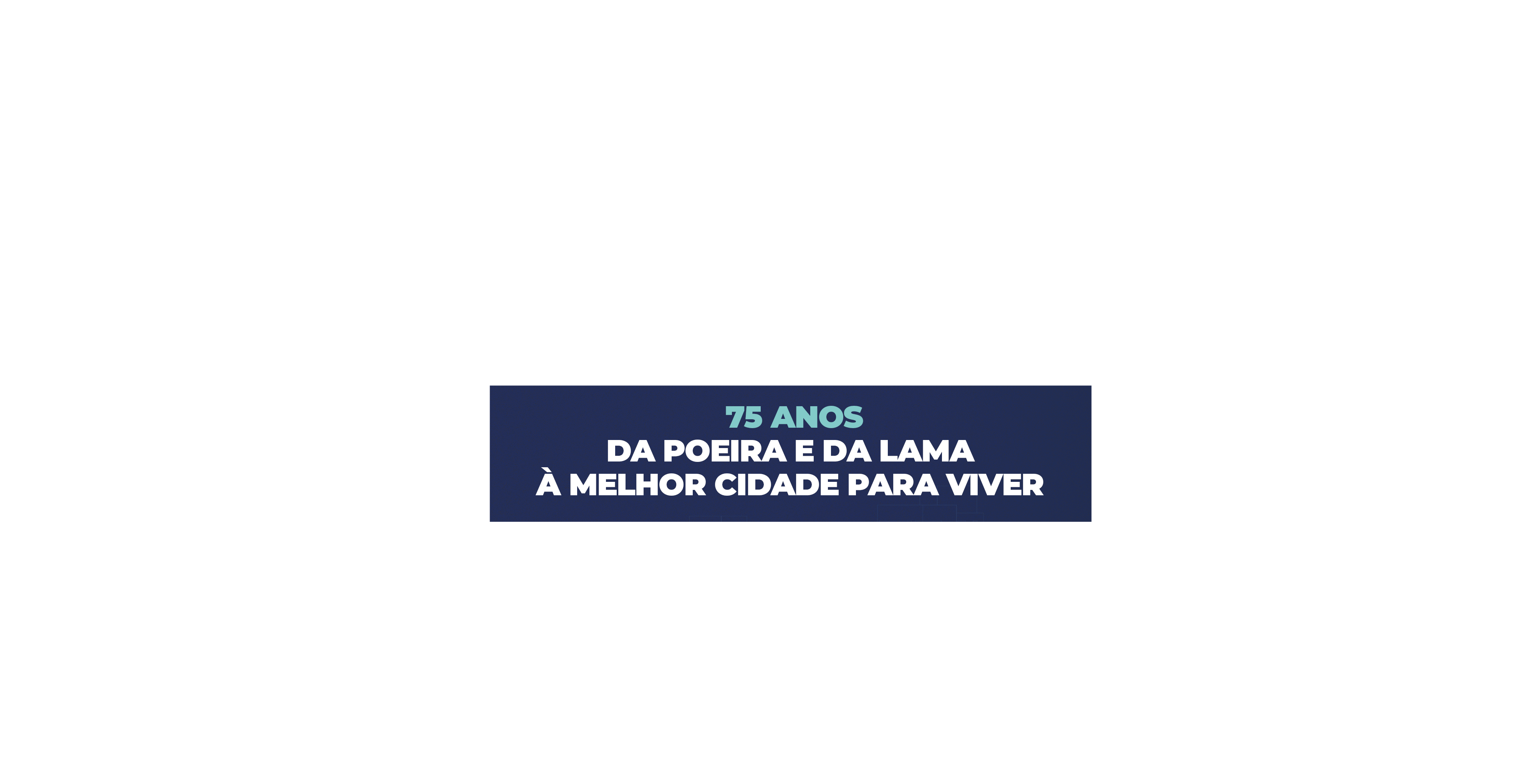 75 ANOS
DA POEIRA E DA LAMA
À MELHOR CIDADE PARA VIVER